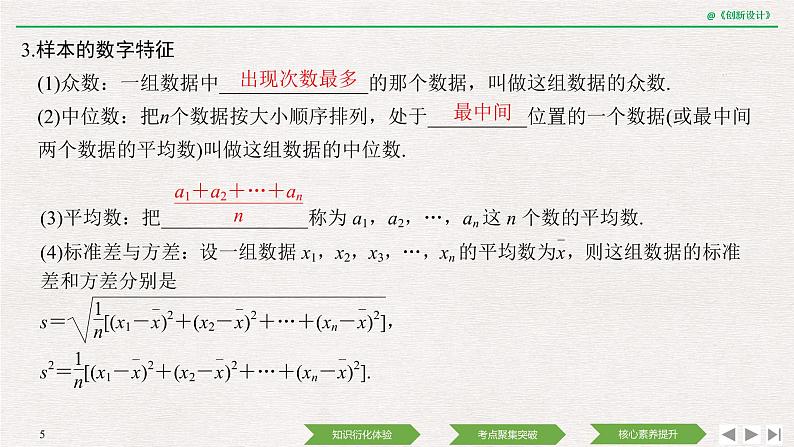 @《创新设计》

3.样本的数字特征

(1)众数：一组数据中出现次数最多的那个数据，叫做这组数据的众数.

(2)中位数：把$n$个数据按大小顺序排列，处于最中间位置的一个数据(或最中间两个数据的平均数)叫做这组数据的中位数.

(3)平均数：把$\frac{a_1+a_2+\cdots+a_n}{n}$称为$a_1$，$a_2$，…，$a_n$这$n$个数的平均数.

(4)标准差与方差：设一组数据$x_1$，$x_2$，$x_3$，…，$x_n$的平均数为$\bar{x}$，则这组数据的标准差和方差分别是

$s=\sqrt{\frac{1}{n}[(x_1-\bar{x})^2+(x_2-\bar{x})^2+\cdots+(x_n-\bar{x})^2]}$,

$s^2=\frac{1}{n}[(x_1-\bar{x})^2+(x_2-\bar{x})^2+\cdots+(x_n-\bar{x})^2]$.

5

知识衍化体验 考点聚集突破 核心素养提升